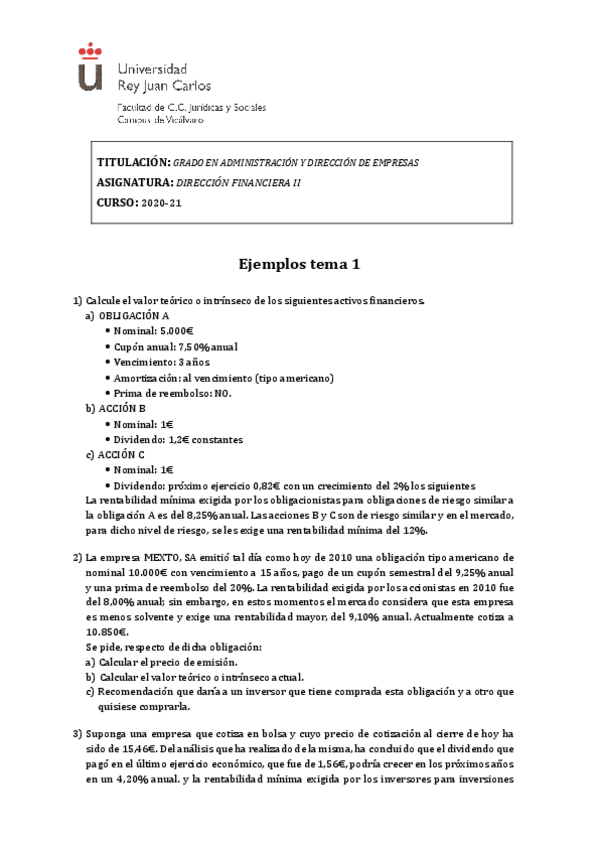 Universidad
Rey Juan Carlos

Facultad de C.C. Jurídicas y Sociales
Campus de Vicálvaro

TITULACIÓN: GRADO EN ADMINISTRACIÓN Y DIRECCIÓN DE EMPRESAS
ASIGNATURA: DIRECCIÓN FINANCIERA II
CURSO: 2020-21

Ejemplos tema 1

1) Calcule el valor teórico o intrínseco de los siguientes activos financieros.
a) OBLIGACIÓN A
• Nominal: 5.000€
• Cupón anual: 7,50% anual
• Vencimiento: 3 años
• Amortización: al vencimiento (tipo americano)
• Prima de reembolso: NO.
b) ACCIÓN B
• Nominal: 1€
• Dividendo: 1,2€ constantes
c) ACCIÓN C
• Nominal: 1€
• Dividendo: próximo ejercicio 0,82€ con un crecimiento del 2% los siguientes
La rentabilidad mínima exigida por los obligacionistas para obligaciones de riesgo similar a la obligación A es del 8,25% anual. Las acciones B y C son de riesgo similar y en el mercado, para dicho nivel de riesgo, se les exige una rentabilidad mínima del 12%.

2) La empresa MEXTO, SA emitió tal día como hoy de 2010 una obligación tipo americano de nominal 10.000€ con vencimiento a 15 años, pago de un cupón semestral del 9,25% anual y una prima de reembolso del 20%. La rentabilidad exigida por los accionistas en 2010 fue del 8,00% anual; sin embargo, en estos momentos el mercado considera que esta empresa es menos solvente y exige una rentabilidad mayor, del 9,10% anual. Actualmente cotiza a 10.850€.
Se pide, respecto de dicha obligación:
a) Calcular el precio de emisión.
b) Calcular el valor teórico o intrínseco actual.
c) Recomendación que daría a un inversor que tiene comprada esta obligación y a otro que quisiese comprarla.

3) Suponga una empresa que cotiza en bolsa y cuyo precio de cotización al cierre de hoy ha sido de 15,46€. Del análisis que ha realizado de la misma, ha concluido que el dividendo que pagó en el último ejercicio económico, que fue de 1,56€, podría crecer en los próximos años en un 4,20% anual. y la rentabilidad mínima exigida por los inversores para inversiones